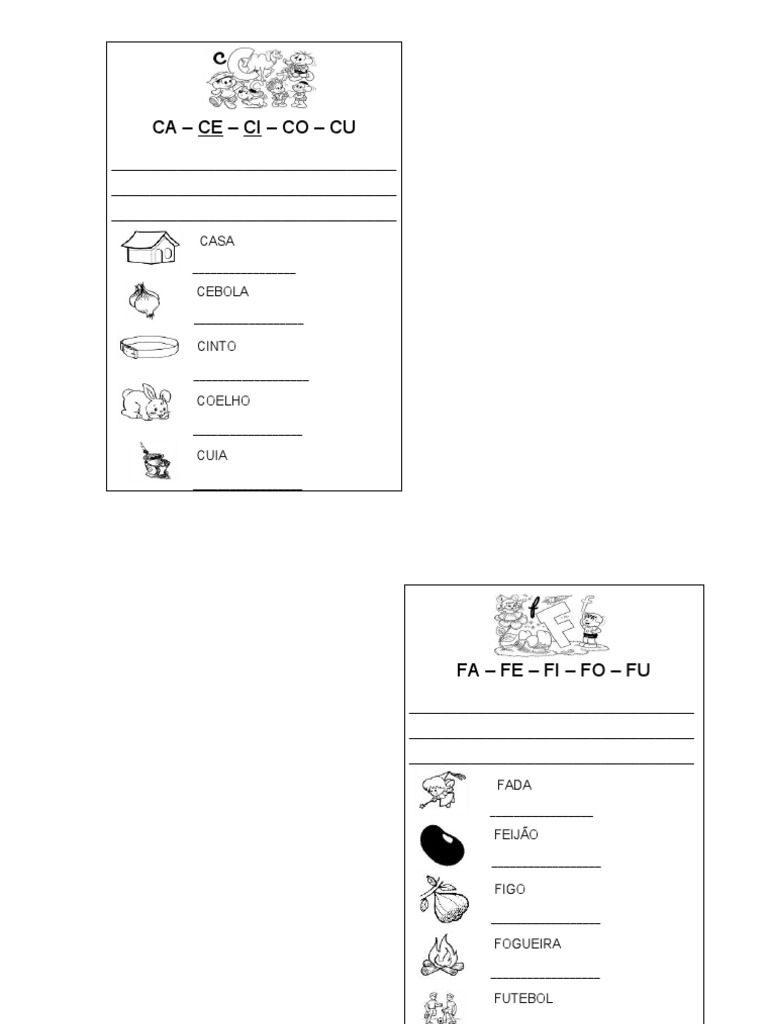 c C

CA – CE – CI – CO – CU

CASA

CEBOLA

CINTO

COELHO

CUIA

f F

FA – FE – FI – FO – FU

FADA

FEIJÃO

FIGO

FOGUEIRA

FUTEBOL